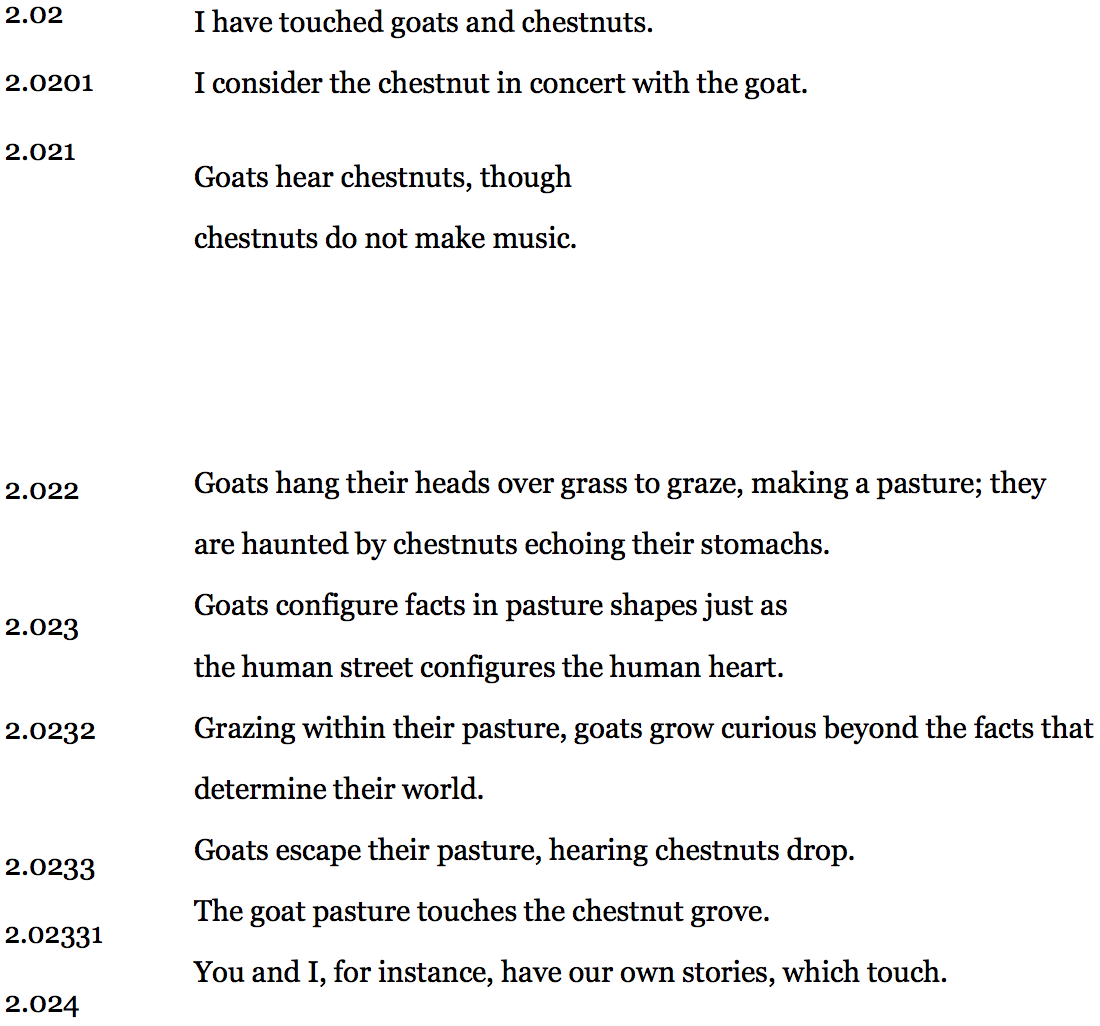 2.02 I have touched goats and chestnuts.

2.0201 I consider the chestnut in concert with the goat.

2.021 Goats hear chestnuts, though
chestnuts do not make music.

2.022 Goats hang their heads over grass to graze, making a pasture; they are haunted by chestnuts echoing their stomachs.

2.023 Goats configure facts in pasture shapes just as
the human street configures the human heart.

2.0232 Grazing within their pasture, goats grow curious beyond the facts that determine their world.

2.0233 Goats escape their pasture, hearing chestnuts drop.

2.02331 The goat pasture touches the chestnut grove.

2.024 You and I, for instance, have our own stories, which touch.